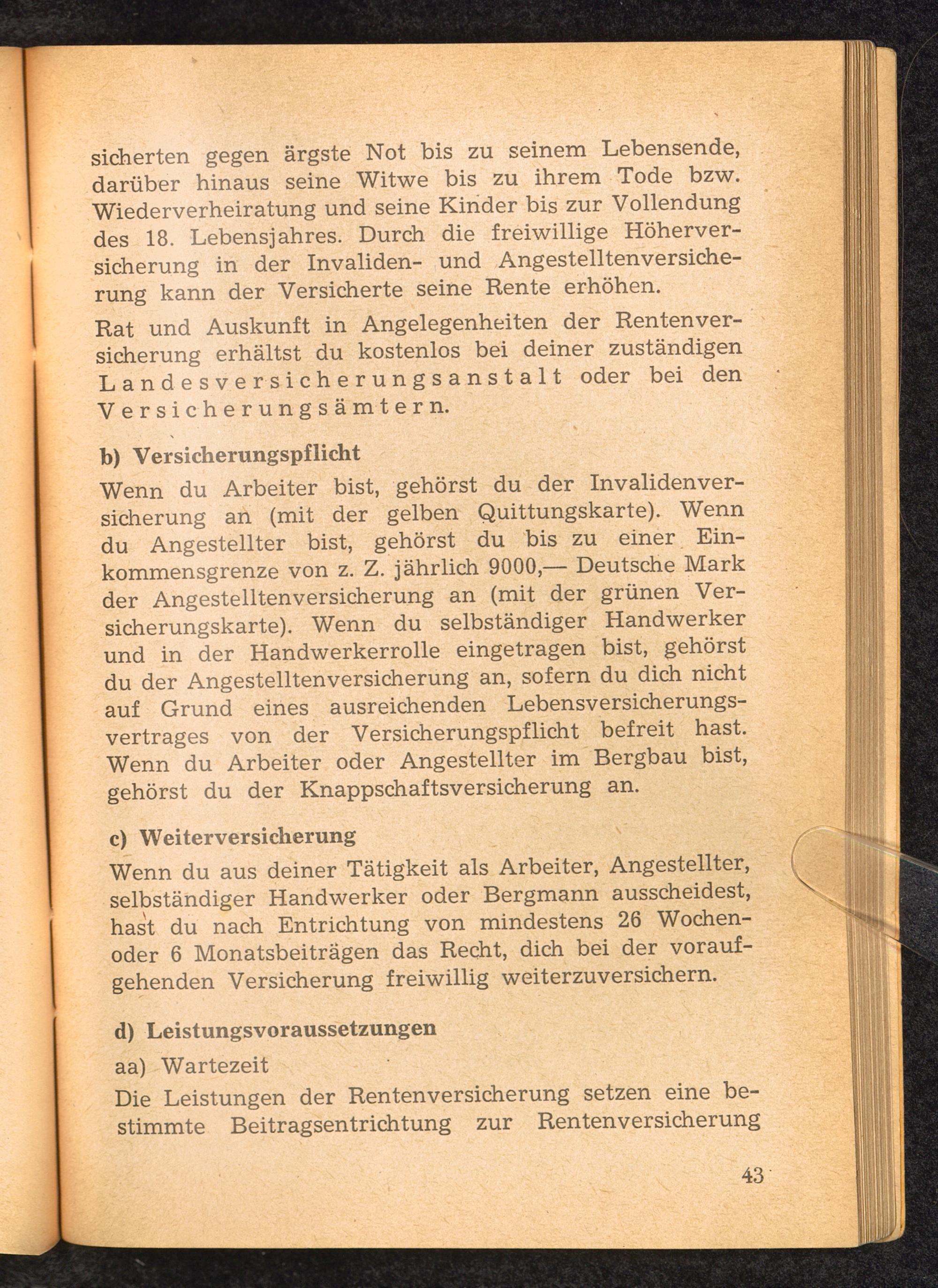 sicherten gegen ärgste Not bis zu seinem Lebensende, darüber hinaus seine Witwe bis zu ihrem Tode bzw. Wiederverheiratung und seine Kinder bis zur Vollendung des 18. Lebensjahres. Durch die freiwillige Höherversicherung in der Invaliden- und Angestelltenversicherung kann der Versicherte seine Rente erhöhen.

Rat und Auskunft in Angelegenheiten der Rentenversicherung erhältst du kostenlos bei deiner zuständigen Landesversicherungsanstalt oder bei den Versicherungsämtern.

b) Versicherungspflicht

Wenn du Arbeiter bist, gehörst du der Invalidenversicherung an (mit der gelben Quittungskarte). Wenn du Angestellter bist, gehörst du bis zu einer Einkommensgrenze von z. Z. jährlich 9000,— Deutsche Mark der Angestelltenversicherung an (mit der grünen Versicherungskarte). Wenn du selbständiger Handwerker und in der Handwerkerrolle eingetragen bist, gehörst du der Angestelltenversicherung an, sofern du dich nicht auf Grund eines ausreichenden Lebensversicherungsvertrages von der Versicherungspflicht befreit hast. Wenn du Arbeiter oder Angestellter im Bergbau bist, gehörst du der Knappschaftsversicherung an.

c) Weiterversicherung

Wenn du aus deiner Tätigkeit als Arbeiter, Angestellter, selbständiger Handwerker oder Bergmann ausscheidest, hast du nach Entrichtung von mindestens 26 Wochen- oder 6 Monatsbeiträgen das Recht, dich bei der voraufgehenden Versicherung freiwillig weiterzuversichern.

d) Leistungsvoraussetzungen

aa) Wartezeit

Die Leistungen der Rentenversicherung setzen eine bestimmte Beitragsentrichtung zur Rentenversicherung

43